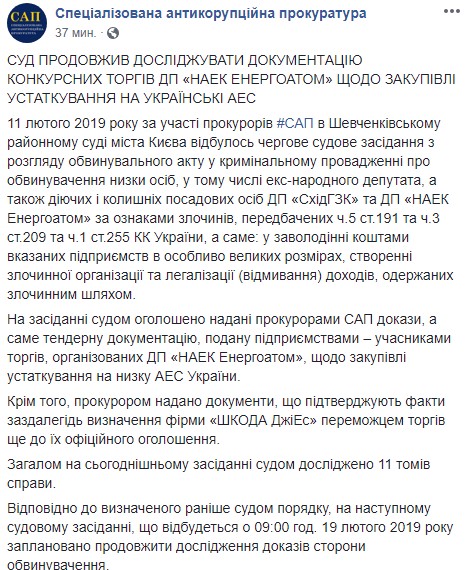 САП

Спеціалізована антикорупційна прокуратура
37 мин. ·

СУД ПРОДОВЖИВ ДОСЛІДЖУВАТИ ДОКУМЕНТАЦІЮ КОНКУРСНИХ ТОРГІВ ДП «НАЕК ЕНЕРГОАТОМ» ЩОДО ЗАКУПІВЛІ УСТАТКУВАННЯ НА УКРАЇНСЬКІ АЕС

11 лютого 2019 року за участі прокурорів #САП в Шевченківському районному суді міста Києва відбулось чергове судове засідання з розгляду обвинувального акту у кримінальному провадженні про обвинувачення низки осіб, у тому числі екс-народного депутата, а також діючих і колишніх посадових осіб ДП «СхідГЗК» та ДП «НАЕК Енергоатом» за ознаками злочинів, передбачених ч.5 ст.191 та ч.3 ст.209 та ч.1 ст.255 КК України, а саме: у заволодінні коштами вказаних підприємств в особливо великих розмірах, створенні злочинної організації та легалізації (відмивання) доходів, одержаних злочинним шляхом.

На засіданні судом оголошено надані прокурорами САП докази, а саме тендерну документацію, подану підприємствами – учасниками торгів, організованих ДП «НАЕК Енергоатом», щодо закупівлі устаткування на низку АЕС України.

Крім того, прокурором надано документи, що підтверджують факти заздалегідь визначення фірми «ШКОДА ДжіЕс» переможцем торгів ще до їх офіційного оголошення.

Загалом на сьогоднішньому засіданні судом досліджено 11 томів справи.

Відповідно до визначеного раніше судом порядку, на наступному судовому засіданні, що відбудеться о 09:00 год. 19 лютого 2019 року заплановано продовжити дослідження доказів сторони обвинувачення.